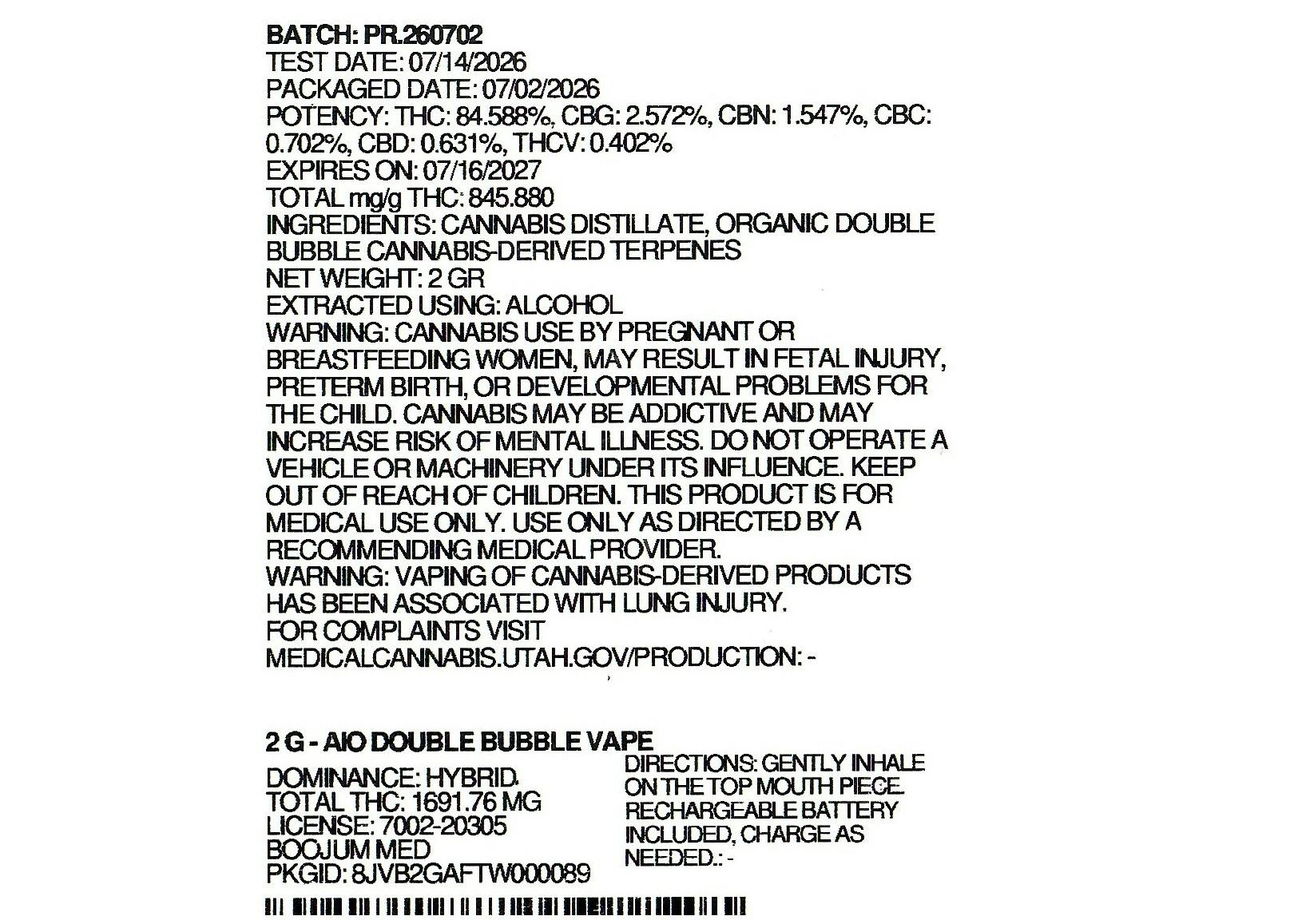 BATCH: PR.260702
TEST DATE: 07/14/2026
PACKAGED DATE: 07/02/2026
POTENCY: THC: 84.588%, CBG: 2.572%, CBN: 1.547%, CBC: 0.702%, CBD: 0.631%, THCV: 0.402%
EXPIRES ON: 07/16/2027
TOTAL mg/g THC: 845.880
INGREDIENTS: CANNABIS DISTILLATE, ORGANIC DOUBLE BUBBLE CANNABIS-DERIVED TERPENES
NET WEIGHT: 2 GR
EXTRACTED USING: ALCOHOL
WARNING: CANNABIS USE BY PREGNANT OR BREASTFEEDING WOMEN, MAY RESULT IN FETAL INJURY, PRETERM BIRTH, OR DEVELOPMENTAL PROBLEMS FOR THE CHILD. CANNABIS MAY BE ADDICTIVE AND MAY INCREASE RISK OF MENTAL ILLNESS. DO NOT OPERATE A VEHICLE OR MACHINERY UNDER ITS INFLUENCE. KEEP OUT OF REACH OF CHILDREN. THIS PRODUCT IS FOR MEDICAL USE ONLY. USE ONLY AS DIRECTED BY A RECOMMENDING MEDICAL PROVIDER.
WARNING: VAPING OF CANNABIS-DERIVED PRODUCTS HAS BEEN ASSOCIATED WITH LUNG INJURY.
FOR COMPLAINTS VISIT MEDICALCANNABIS.UTAH.GOV/PRODUCTION: -

2 G - AIO DOUBLE BUBBLE VAPE
DOMINANCE: HYBRID.
TOTAL THC: 1691.76 MG
LICENSE: 7002-20305
BOOJUM MED
PKGID: 8JVB2GAFTW000089

DIRECTIONS: GENTLY INHALE ON THE TOP MOUTH PIECE. RECHARGEABLE BATTERY INCLUDED, CHARGE AS NEEDED.: -